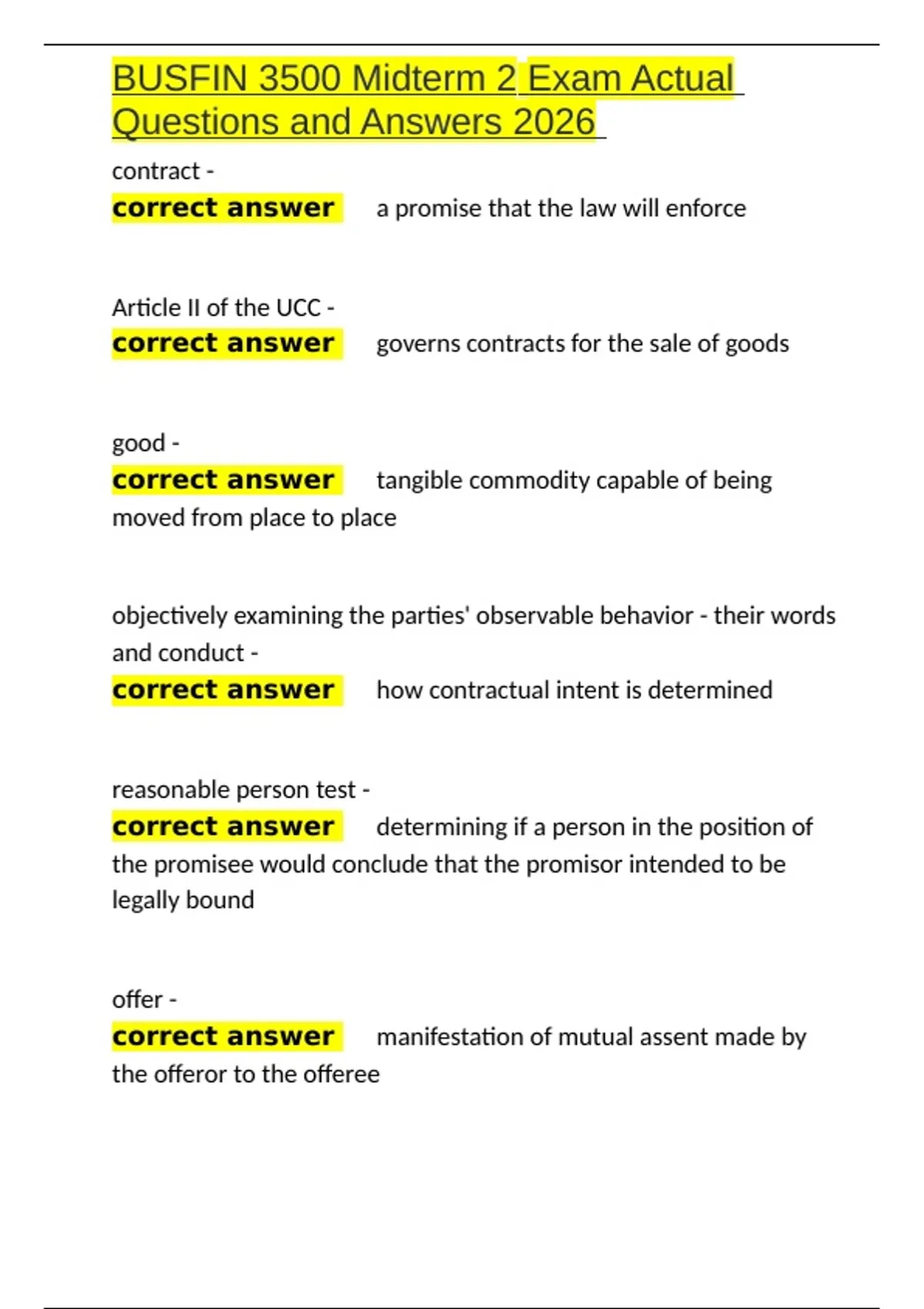 BUSFIN 3500 Midterm 2 Exam Actual Questions and Answers 2026

contract -
correct answer a promise that the law will enforce

Article II of the UCC -
correct answer governs contracts for the sale of goods

good -
correct answer tangible commodity capable of being moved from place to place

objectively examining the parties' observable behavior - their words and conduct -
correct answer how contractual intent is determined

reasonable person test -
correct answer determining if a person in the position of the promisee would conclude that the promisor intended to be legally bound

offer -
correct answer manifestation of mutual assent made by the offeror to the offeree